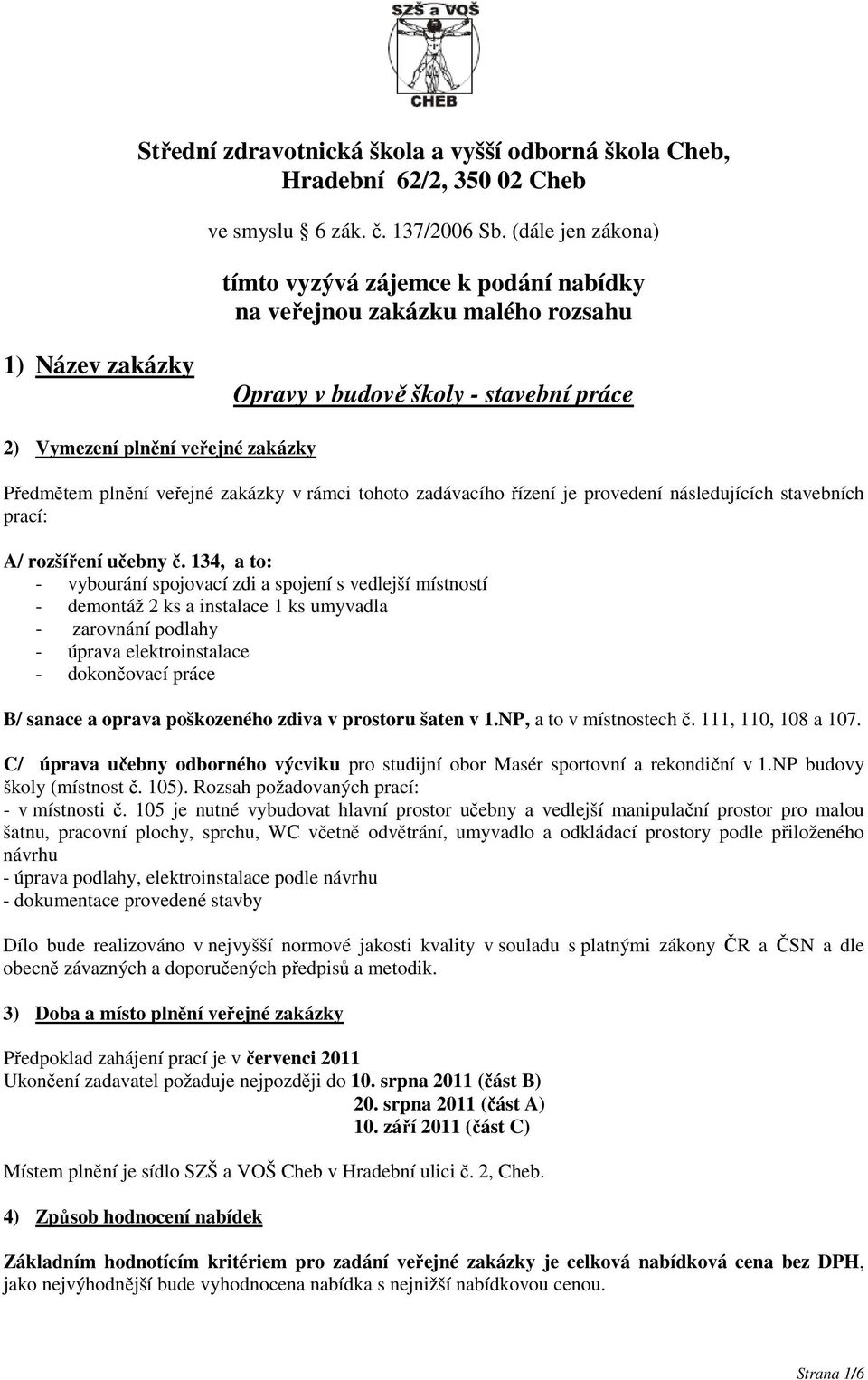 SZŠ a VOŠ
CHEB

Střední zdravotnická škola a vyšší odborná škola Cheb, Hradební 62/2, 350 02 Cheb

ve smyslu § 6 zák. č. 137/2006 Sb. (dále jen zákona)

tímto vyzývá zájemce k podání nabídky na veřejnou zakázku malého rozsahu

1) Název zakázky

Opravy v budově školy - stavební práce

2) Vymezení plnění veřejné zakázky

Předmětem plnění veřejné zakázky v rámci tohoto zadávacího řízení je provedení následujících stavebních prací:

A/ rozšíření učebny č. 134, a to:
- vybourání spojovací zdi a spojení s vedlejší místností
- demontáž 2 ks a instalace 1 ks umyvadla
- zarovnání podlahy
- úprava elektroinstalace
- dokončovací práce

B/ sanace a oprava poškozeného zdiva v prostoru šaten v 1.NP, a to v místnostech č. 111, 110, 108 a 107.

C/ úprava učebny odborného výcviku pro studijní obor Masér sportovní a rekondiční v 1.NP budovy školy (místnost č. 105). Rozsah požadovaných prací:
- v místnosti č. 105 je nutné vybudovat hlavní prostor učebny a vedlejší manipulační prostor pro malou šatnu, pracovní plochy, sprchu, WC včetně odvětrání, umyvadlo a odkládací prostory podle přiloženého návrhu
- úprava podlahy, elektroinstalace podle návrhu
- dokumentace provedené stavby

Dílo bude realizováno v nejvyšší normové jakosti kvality v souladu s platnými zákony ČR a ČSN a dle obecně závazných a doporučených předpisů a metodik.

3) Doba a místo plnění veřejné zakázky

Předpoklad zahájení prací je v červenci 2011
Ukončení zadavatel požaduje nejpozději do 10. srpna 2011 (část B)
20. srpna 2011 (část A)
10. září 2011 (část C)

Místem plnění je sídlo SZŠ a VOŠ Cheb v Hradební ulici č. 2, Cheb.

4) Způsob hodnocení nabídek

Základním hodnotícím kritériem pro zadání veřejné zakázky je celková nabídková cena bez DPH, jako nejvýhodnější bude vyhodnocena nabídka s nejnižší nabídkovou cenou.

Strana 1/6